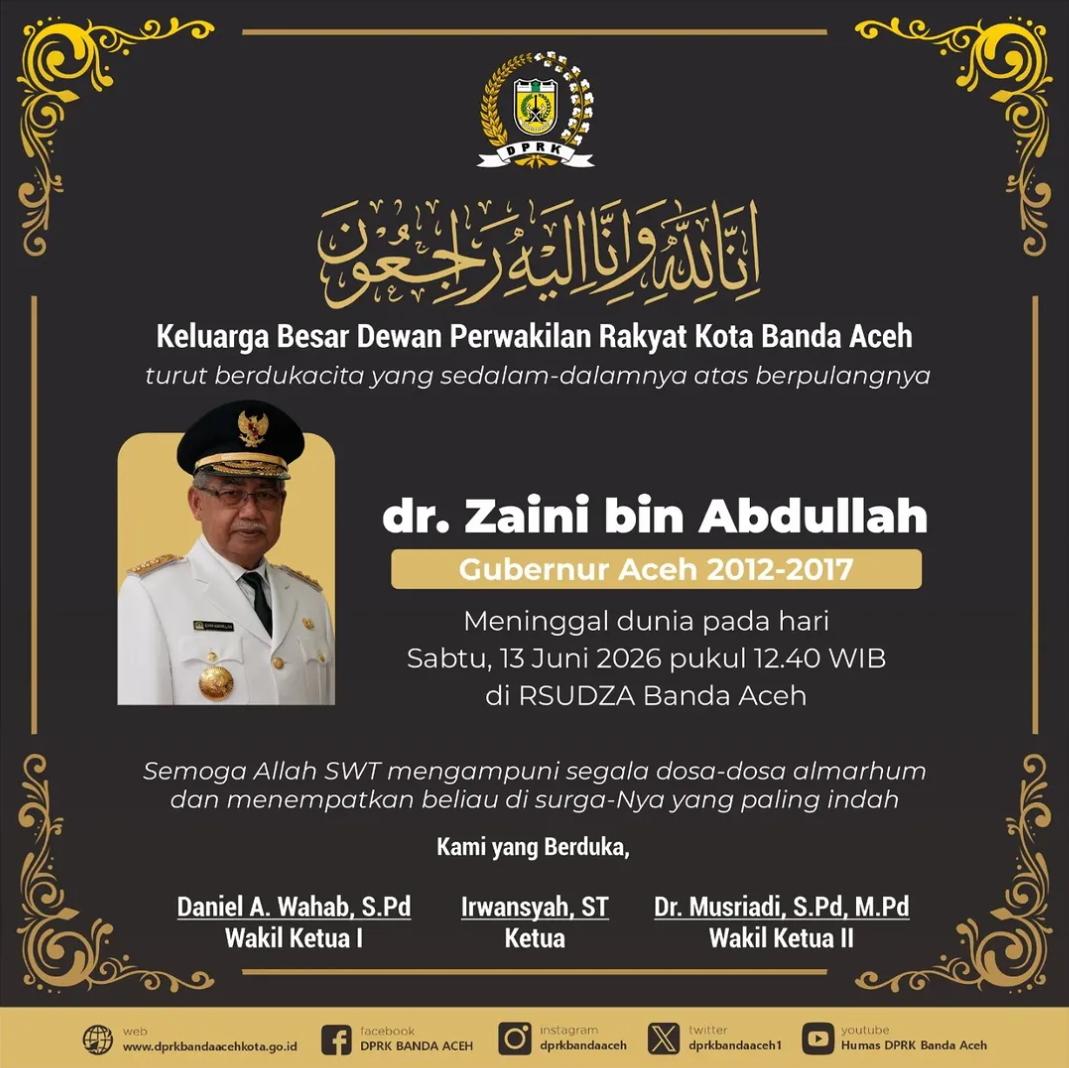 DPRK

إِنَّا لِلَّٰهِ وَإِنَّا إِلَيْهِ رَاجِعُونَ

Keluarga Besar Dewan Perwakilan Rakyat Kota Banda Aceh
turut berdukacita yang sedalam-dalamnya atas berpulangnya

dr. Zaini bin Abdullah
Gubernur Aceh 2012-2017

Meninggal dunia pada hari
Sabtu, 13 Juni 2026 pukul 12.40 WIB
di RSUDZA Banda Aceh

Semoga Allah SWT mengampuni segala dosa-dosa almarhum dan menempatkan beliau di surga-Nya yang paling indah

Kami yang Berduka,

Daniel A. Wahab, S.Pd
Wakil Ketua I

Irwansyah, ST
Ketua

Dr. Musriadi, S.Pd, M.Pd
Wakil Ketua II

web
www.dprkbandaacehkota.go.id
facebook
DPRK BANDA ACEH
instagram
dprkbandaaceh
twitter
dprkbandaaceh1
youtube
Humas DPRK Banda Aceh